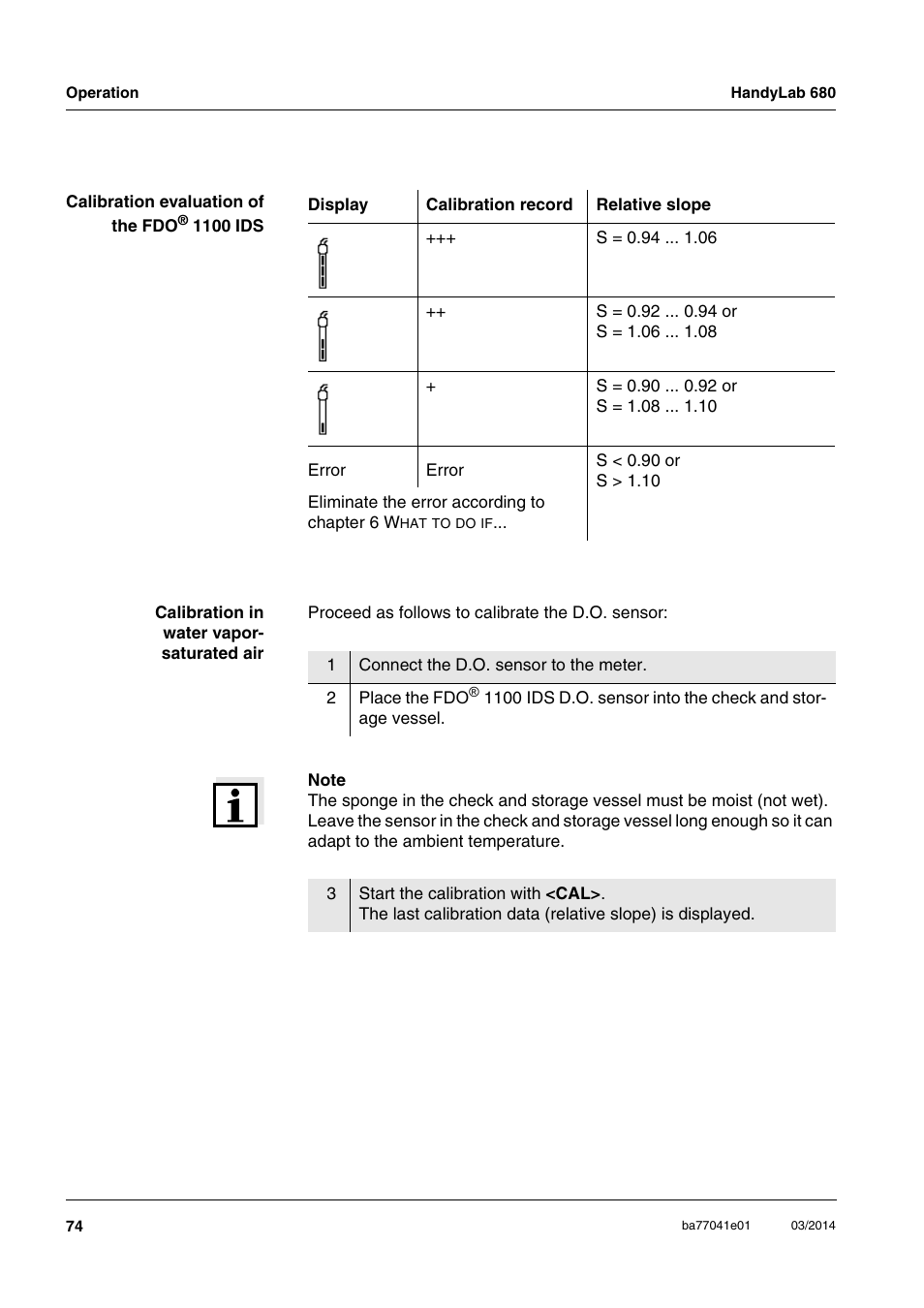 Operation

HandyLab 680

Calibration evaluation of the FDO® 1100 IDS

| Display | Calibration record | Relative slope |
|---|---|---|
| | +++ | S = 0.94 ... 1.06 |
| | ++ | S = 0.92 ... 0.94 or S = 1.06 ... 1.08 |
| | + | S = 0.90 ... 0.92 or S = 1.08 ... 1.10 |
| Error | Error | S < 0.90 or S > 1.10 |
| Eliminate the error according to chapter 6 WHAT TO DO IF... | | |

Calibration in water vapor-saturated air

Proceed as follows to calibrate the D.O. sensor:

| 1 | Connect the D.O. sensor to the meter. |
|---|---|
| 2 | Place the FDO® 1100 IDS D.O. sensor into the check and storage vessel. |

Note
The sponge in the check and storage vessel must be moist (not wet). Leave the sensor in the check and storage vessel long enough so it can adapt to the ambient temperature.

| 3 | Start the calibration with **<CAL>**. The last calibration data (relative slope) is displayed. |
|---|---|

74

ba77041e01

03/2014